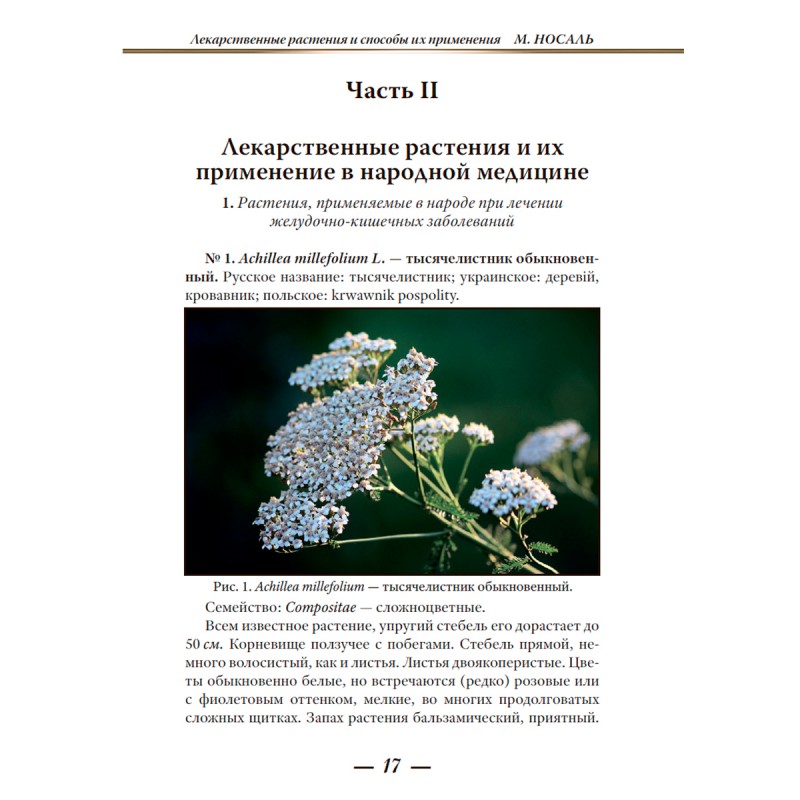 Лекарственные растения и способы их применения М. НОСАЛЬ

Часть II

Лекарственные растения и их применение в народной медицине

1. Растения, применяемые в народе при лечении желудочно-кишечных заболеваний

№ 1. Achillea millefolium L. — тысячелистник обыкновенный. Русское название: тысячелистник; украинское: деревій, кровавник; польское: krwawnik pospolity.

Рис. 1. Achillea millefolium — тысячелистник обыкновенный.

Семейство: Compositae — сложноцветные.

Всем известное растение, упругий стебель его дорастает до 50 см. Корневище ползучее с побегами. Стебель прямой, немного волосистый, как и листья. Листья двоякоперистые. Цветы обыкновенно белые, но встречаются (редко) розовые или с фиолетовым оттенком, мелкие, во многих продолговатых сложных щитках. Запах растения бальзамический, приятный.

— 17 —